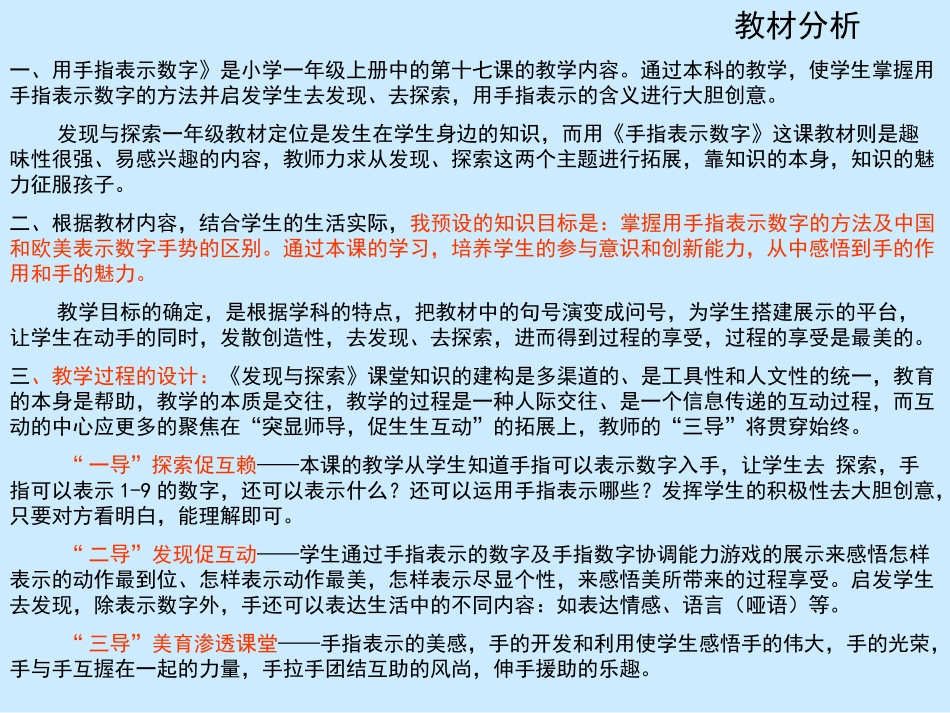 教材分析

一、用手指表示数字》是小学一年级上册中的第十七课的教学内容。通过本科的教学，使学生掌握用手指表示数字的方法并启发学生去发现、去探索，用手指表示的含义进行大胆创意。

发现与探索一年级教材定位是发生在学生身边的知识，而用《手指表示数字》这课教材则是趣味性很强、易感兴趣的内容，教师力求从发现、探索这两个主题进行拓展，靠知识的本身，知识的魅力征服孩子。

二、根据教材内容，结合学生的生活实际，我预设的知识目标是：掌握用手指表示数字的方法及中国和欧美表示数字手势的区别。通过本课的学习，培养学生的参与意识和创新能力，从中感悟到手的作用和手的魅力。

教学目标的确定，是根据学科的特点，把教材中的句号演变成问号，为学生搭建展示的平台，让学生在动手的同时，发散创造性，去发现、去探索，进而得到过程的享受，过程的享受是最美的。

三、教学过程的设计：《发现与探索》课堂知识的建构是多渠道的、是工具性和人文性的统一，教育的本身是帮助，教学的本质是交往，教学的过程是一种人际交往、是一个信息传递的互动过程，而互动的中心应更多的聚焦在“突显师导，促生生互动”的拓展上，教师的“三导”将贯穿始终。

“一导”探索促互赖——本课的教学从学生知道手指可以表示数字入手，让学生去 探索，手指可以表示 1-9 的数字，还可以表示什么？还可以运用手指表示哪些？发挥学生的积极性去大胆创意，只要对方看明白，能理解即可。

“二导”发现促互动——学生通过手指表示的数字及手指数字协调能力游戏的展示来感悟怎样表示的动作最到位、怎样表示动作最美，怎样表示尽显个性，来感悟美所带来的过程享受。启发学生去发现，除表示数字外，手还可以表达生活中的不同内容：如表达情感、语言（哑语）等。

“三导”美育渗透课堂——手指表示的美感，手的开发和利用使学生感悟手的伟大，手的光荣，手与手互握在一起的力量，手拉手团结互助的风尚，伸手援助的乐趣。